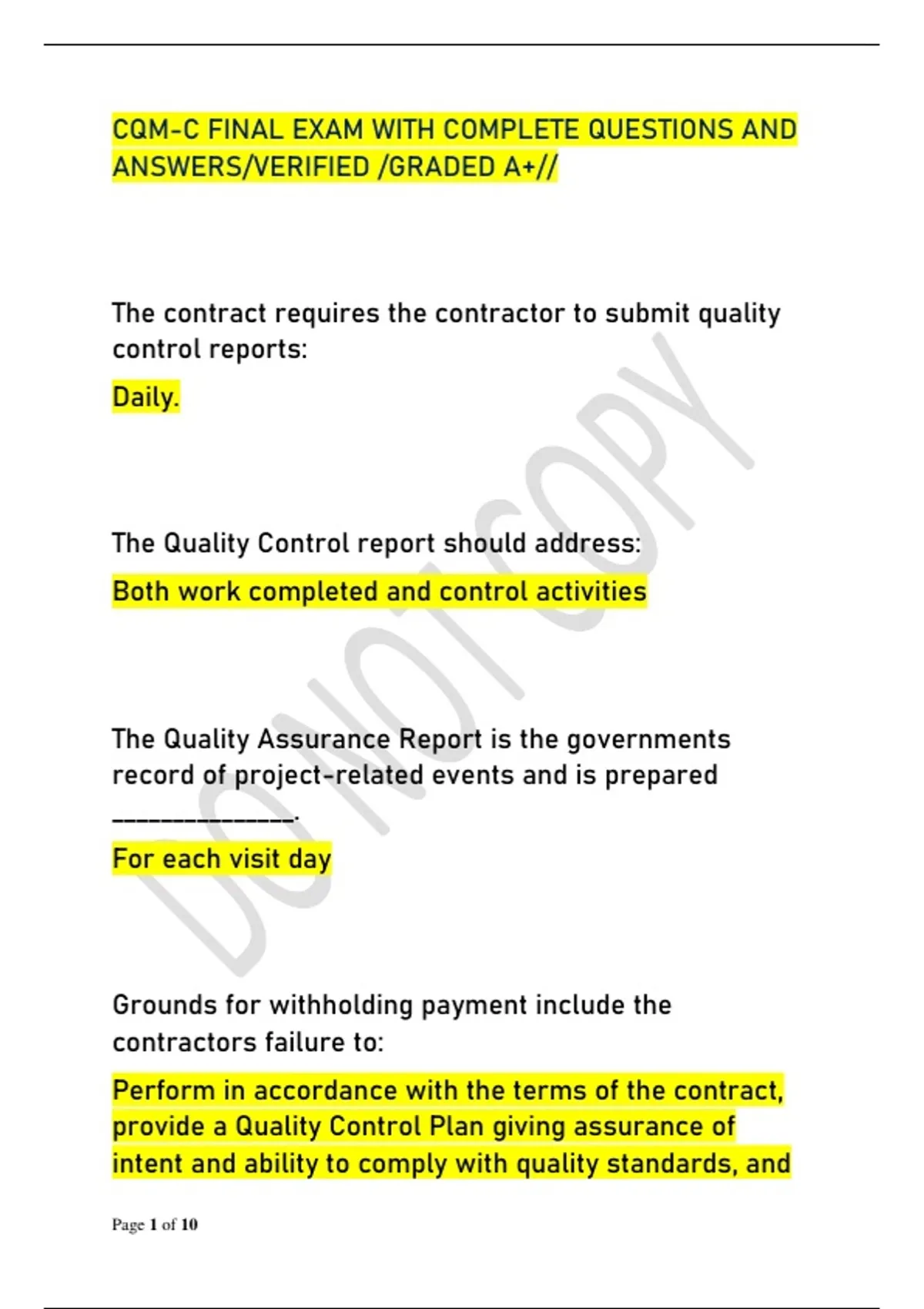 CQM-C FINAL EXAM WITH COMPLETE QUESTIONS AND ANSWERS/VERIFIED /GRADED A+//

The contract requires the contractor to submit quality control reports:

Daily.

The Quality Control report should address:

Both work completed and control activities

The Quality Assurance Report is the governments record of project-related events and is prepared ____.

For each visit day

Grounds for withholding payment include the contractors failure to:

Perform in accordance with the terms of the contract, provide a Quality Control Plan giving assurance of intent and ability to comply with quality standards, and

Page 1 of 10

DO NOT COPY